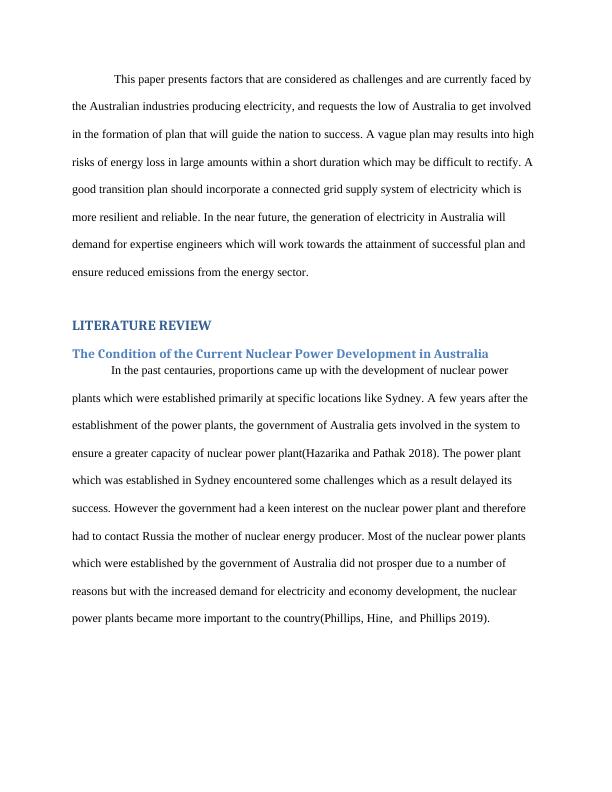 This paper presents factors that are considered as challenges and are currently faced by the Australian industries producing electricity, and requests the low of Australia to get involved in the formation of plan that will guide the nation to success. A vague plan may results into high risks of energy loss in large amounts within a short duration which may be difficult to rectify. A good transition plan should incorporate a connected grid supply system of electricity which is more resilient and reliable. In the near future, the generation of electricity in Australia will demand for expertise engineers which will work towards the attainment of successful plan and ensure reduced emissions from the energy sector.

LITERATURE REVIEW

The Condition of the Current Nuclear Power Development in Australia

In the past centauries, proportions came up with the development of nuclear power plants which were established primarily at specific locations like Sydney. A few years after the establishment of the power plants, the government of Australia gets involved in the system to ensure a greater capacity of nuclear power plant(Hazarika and Pathak 2018). The power plant which was established in Sydney encountered some challenges which as a result delayed its success. However the government had a keen interest on the nuclear power plant and therefore had to contact Russia the mother of nuclear energy producer. Most of the nuclear power plants which were established by the government of Australia did not prosper due to a number of reasons but with the increased demand for electricity and economy development, the nuclear power plants became more important to the country(Phillips, Hine, and Phillips 2019).